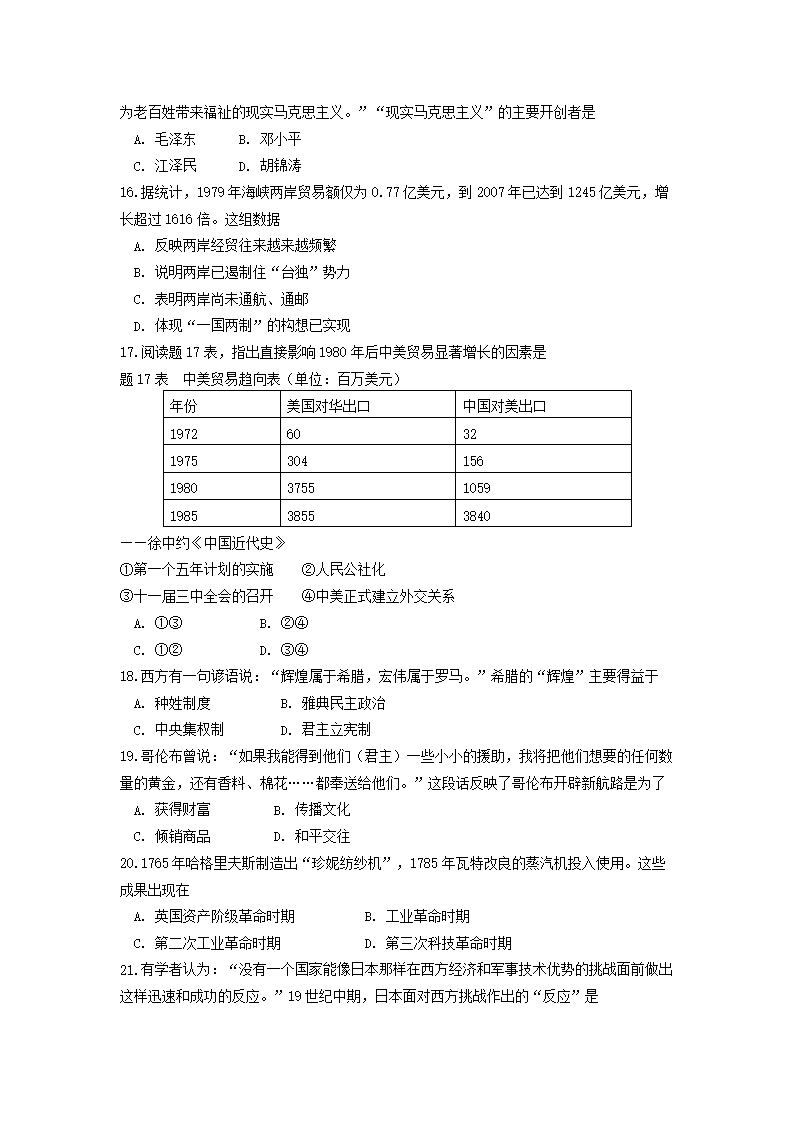 为老百姓带来福祉的现实马克思主义。”“现实马克思主义”的主要开创者是

A. 毛泽东　　B. 邓小平

C. 江泽民　　D. 胡锦涛

16.据统计，1979年海峡两岸贸易额仅为0.77亿美元，到2007年已达到1245亿美元，增长超过1616倍。这组数据

A. 反映两岸经贸往来越来越频繁

B. 说明两岸已遏制住“台独”势力

C. 表明两岸尚未通航、通邮

D. 体现“一国两制”的构想已实现

17.阅读题17表，指出直接影响1980年后中美贸易显著增长的因素是

题17表　中美贸易趋向表（单位：百万美元）

| 年份 | 美国对华出口 | 中国对美出口 |
|---|---|---|
| 1972 | 60 | 32 |
| 1975 | 304 | 156 |
| 1980 | 3755 | 1059 |
| 1985 | 3855 | 3840 |

——徐中约《中国近代史》

①第一个五年计划的实施　　②人民公社化

③十一届三中全会的召开　　④中美正式建立外交关系

A. ①③　　B. ②④

C. ①②　　D. ③④

18.西方有一句谚语说：“辉煌属于希腊，宏伟属于罗马。”希腊的“辉煌”主要得益于

A. 种姓制度　　B. 雅典民主政治

C. 中央集权制　　D. 君主立宪制

19.哥伦布曾说：“如果我能得到他们（君主）一些小小的援助，我将把他们想要的任何数量的黄金，还有香料、棉花……都奉送给他们。”这段话反映了哥伦布开辟新航路是为了

A. 获得财富　　B. 传播文化

C. 倾销商品　　D. 和平交往

20.1765年哈格里夫斯制造出“珍妮纺纱机”，1785年瓦特改良的蒸汽机投入使用。这些成果出现在

A. 英国资产阶级革命时期　　B. 工业革命时期

C. 第二次工业革命时期　　D. 第三次科技革命时期

21.有学者认为：“没有一个国家能像日本那样在西方经济和军事技术优势的挑战面前做出这样迅速和成功的反应。”19世纪中期，日本面对西方挑战作出的“反应”是